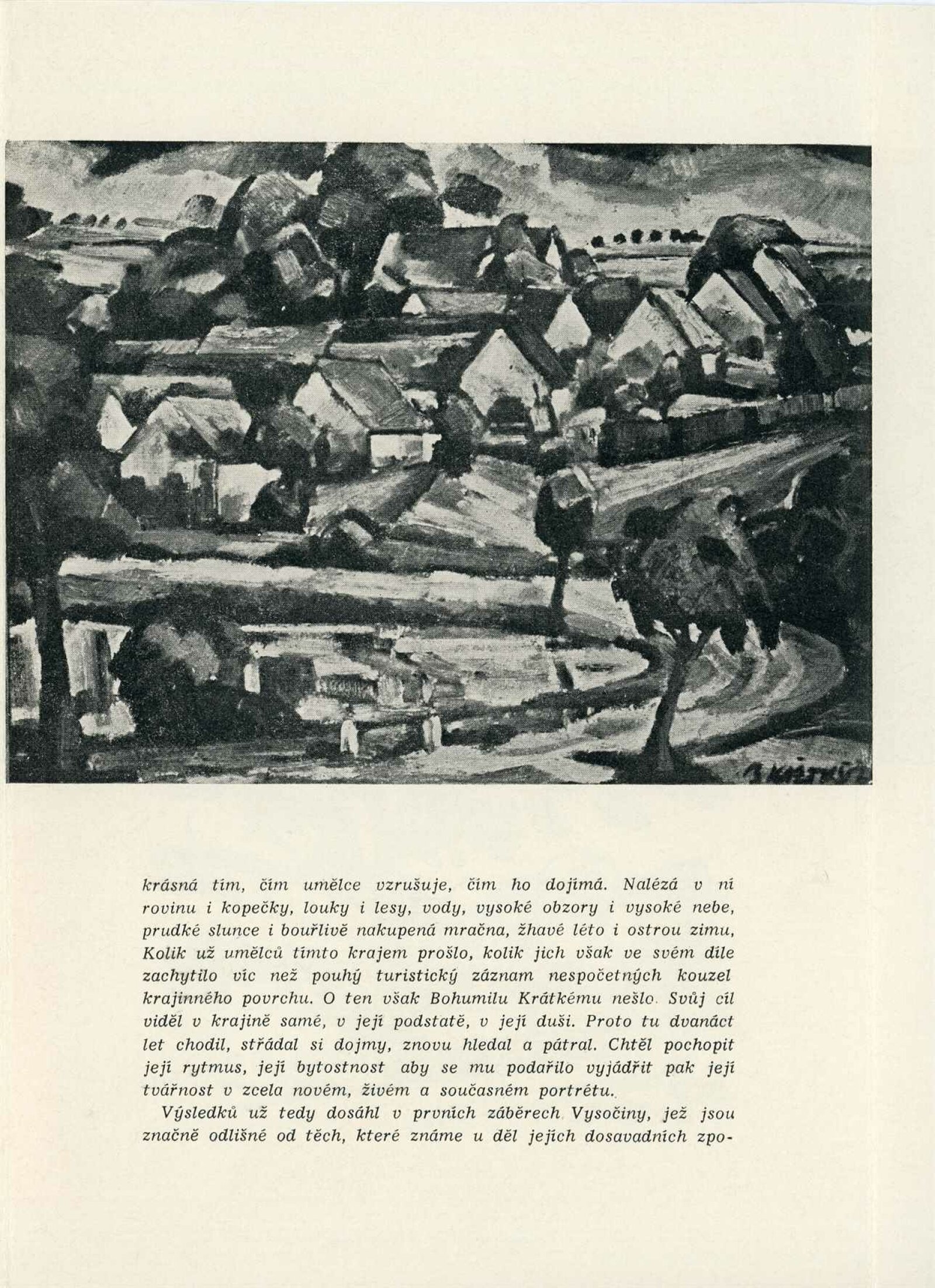 B. KRÁTKÝ

krásná tím, čím umělce vzrušuje, čím ho dojímá. Nalézá v ní rovinu i kopečky, louky i lesy, vody, vysoké obzory i vysoké nebe, prudké slunce i bouřlivě nakupená mračna, žhavé léto i ostrou zimu, Kolik už umělců tímto krajem prošlo, kolik jich však ve svém díle zachytilo víc než pouhý turistický záznam nespočetných kouzel krajinného povrchu. O ten však Bohumilu Krátkému nešlo. Svůj cíl viděl v krajině samé, v její podstatě, v její duši. Proto tu dvanáct let chodil, střádal si dojmy, znovu hledal a pátral. Chtěl pochopit její rytmus, její bytostnost aby se mu podařilo vyjádřit pak její tvářnost v zcela novém, živém a současném portrétu.

Výsledků už tedy dosáhl v prvních záběrech Vysočiny, jež jsou značně odlišné od těch, které známe u děl jejích dosavadních zpo-